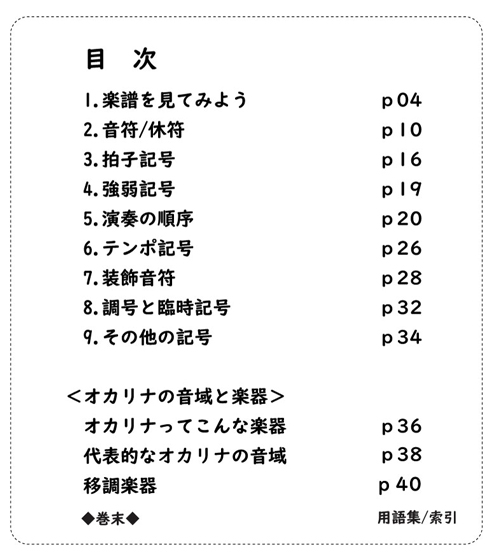 目　次

1.楽譜を見てみよう　p04
2.音符/休符　p10
3.拍子記号　p16
4.強弱記号　p19
5.演奏の順序　p20
6.テンポ記号　p26
7.装飾音符　p28
8.調号と臨時記号　p32
9.その他の記号　p34

＜オカリナの音域と楽器＞
オカリナってこんな楽器　p36
代表的なオカリナの音域　p38
移調楽器　p40

◆巻末◆　用語集/索引